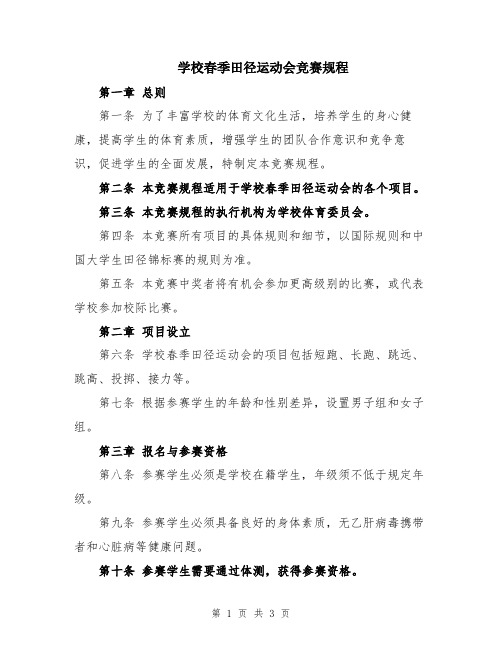 学校春季田径运动会竞赛规程

第一章 总则

第一条 为了丰富学校的体育文化生活，培养学生的身心健康，提高学生的体育素质，增强学生的团队合作意识和竞争意识，促进学生的全面发展，特制定本竞赛规程。

第二条 本竞赛规程适用于学校春季田径运动会的各个项目。

第三条 本竞赛规程的执行机构为学校体育委员会。

第四条 本竞赛所有项目的具体规则和细节，以国际规则和中国大学生田径锦标赛的规则为准。

第五条 本竞赛中奖者将有机会参加更高级别的比赛，或代表学校参加校际比赛。

第二章 项目设立

第六条 学校春季田径运动会的项目包括短跑、长跑、跳远、跳高、投掷、接力等。

第七条 根据参赛学生的年龄和性别差异，设置男子组和女子组。

第三章 报名与参赛资格

第八条 参赛学生必须是学校在籍学生，年级须不低于规定年级。

第九条 参赛学生必须具备良好的身体素质，无乙肝病毒携带者和心脏病等健康问题。

第十条 参赛学生需要通过体测，获得参赛资格。

第 1 页 共 3 页